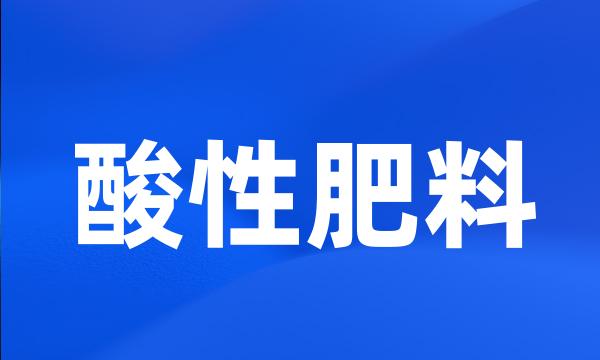 酸性肥料